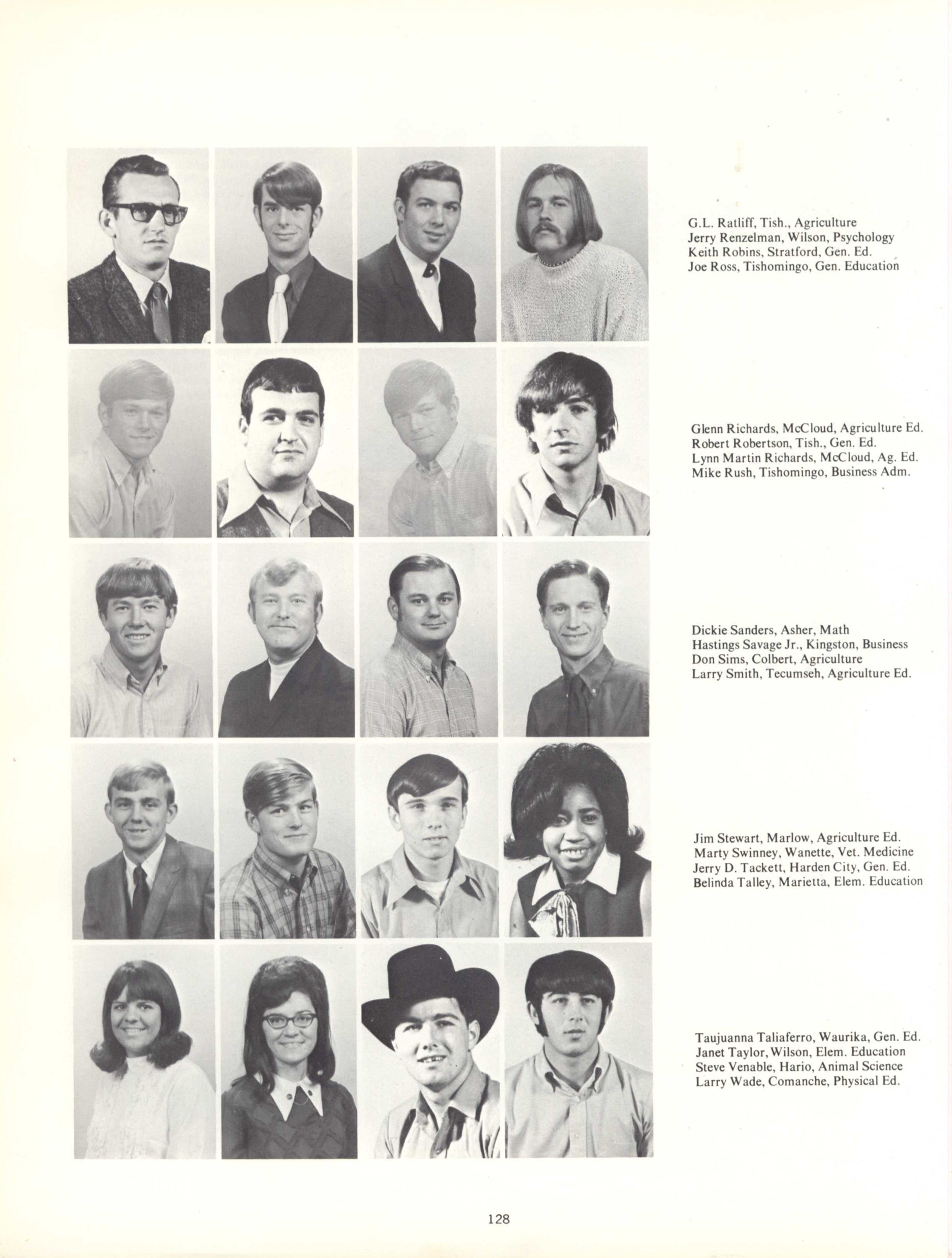 G.L. Ratliff, Tish., Agriculture
Jerry Renzelman, Wilson, Psychology
Keith Robins, Stratford, Gen. Ed.
Joe Ross, Tishomingo, Gen. Education

Glenn Richards, McCloud, Agriculture Ed.
Robert Robertson, Tish., Gen. Ed.
Lynn Martin Richards, McCloud, Ag. Ed.
Mike Rush, Tishomingo, Business Adm.

Dickie Sanders, Asher, Math
Hastings Savage Jr., Kingston, Business
Don Sims, Colbert, Agriculture
Larry Smith, Tecumseh, Agriculture Ed.

Jim Stewart, Marlow, Agriculture Ed.
Marty Swinney, Wanette, Vet. Medicine
Jerry D. Tackett, Harden City, Gen. Ed.
Belinda Talley, Marietta, Elem. Education

Taujuanna Taliaferro, Waurika, Gen. Ed.
Janet Taylor, Wilson, Elem. Education
Steve Venable, Hario, Animal Science
Larry Wade, Comanche, Physical Ed.

128